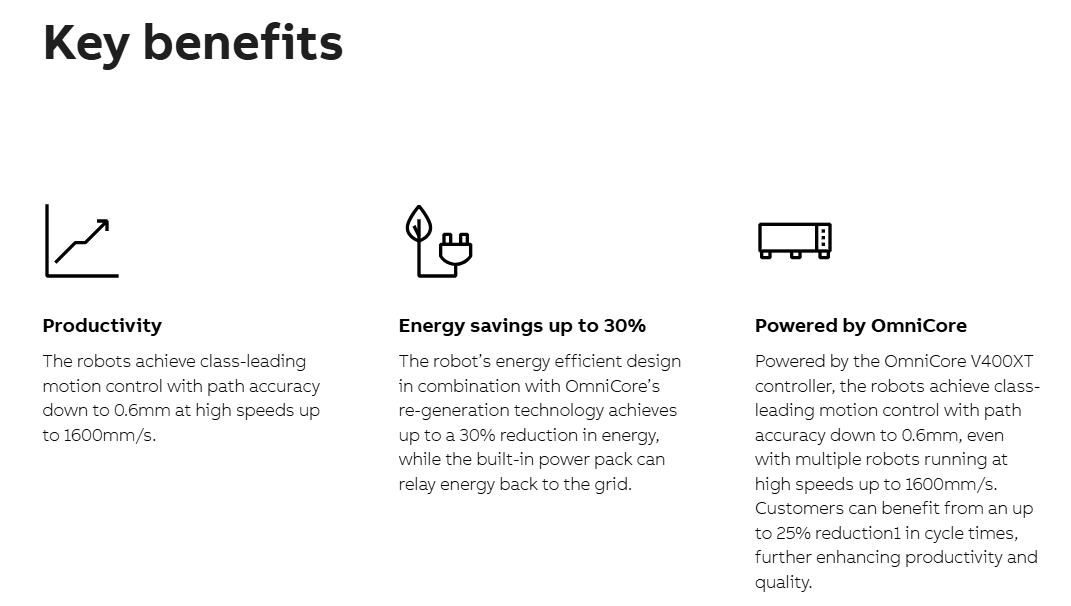 Key benefits

Productivity

The robots achieve class-leading motion control with path accuracy down to 0.6mm at high speeds up to 1600mm/s.

Energy savings up to 30%

The robot's energy efficient design in combination with OmniCore's re-generation technology achieves up to a 30% reduction in energy, while the built-in power pack can relay energy back to the grid.

Powered by OmniCore

Powered by the OmniCore V400XT controller, the robots achieve class-leading motion control with path accuracy down to 0.6mm, even with multiple robots running at high speeds up to 1600mm/s. Customers can benefit from an up to 25% reduction1 in cycle times, further enhancing productivity and quality.